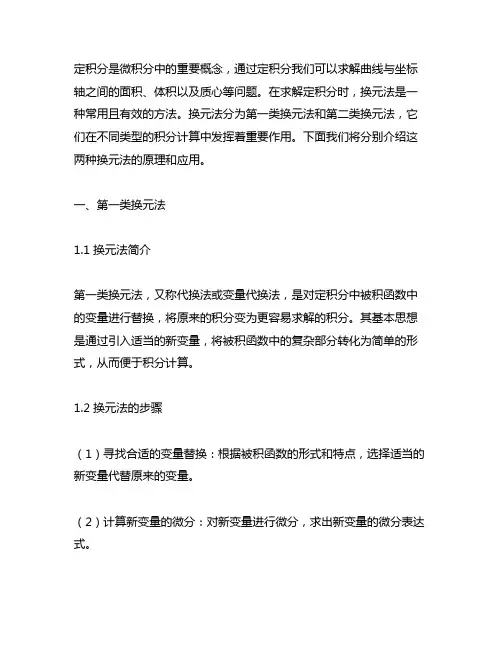 定积分是微积分中的重要概念，通过定积分我们可以求解曲线与坐标轴之间的面积、体积以及质心等问题。在求解定积分时，换元法是一种常用且有效的方法。换元法分为第一类换元法和第二类换元法，它们在不同类型的积分计算中发挥着重要作用。下面我们将分别介绍这两种换元法的原理和应用。

一、第一类换元法

1.1 换元法简介

第一类换元法，又称代换法或变量代换法，是对定积分中被积函数中的变量进行替换，将原来的积分变为更容易求解的积分。其基本思想是通过引入适当的新变量，将被积函数中的复杂部分转化为简单的形式，从而便于积分计算。

1.2 换元法的步骤

（1）寻找合适的变量替换：根据被积函数的形式和特点，选择适当的新变量代替原来的变量。

（2）计算新变量的微分：对新变量进行微分，求出新变量的微分表达式。